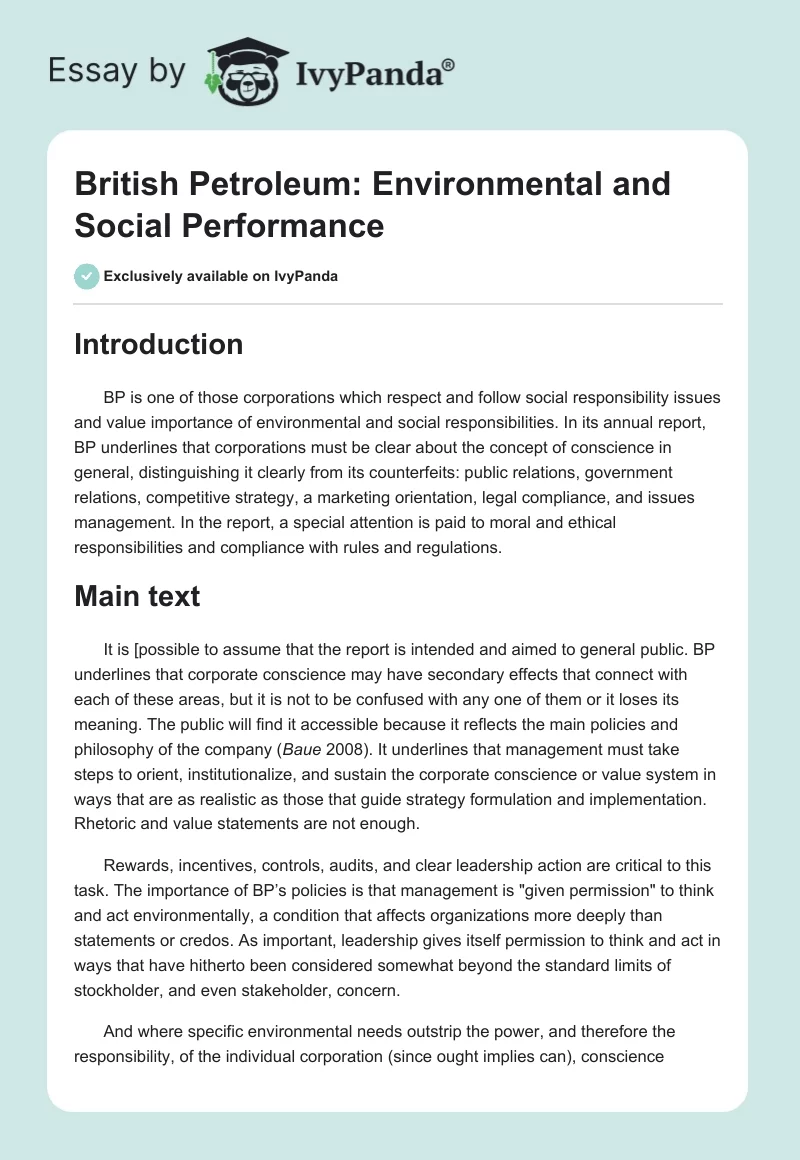 Essay by IvyPanda®

British Petroleum: Environmental and Social Performance

Exclusively available on IvyPanda

Introduction

BP is one of those corporations which respect and follow social responsibility issues and value importance of environmental and social responsibilities. In its annual report, BP underlines that corporations must be clear about the concept of conscience in general, distinguishing it clearly from its counterfeits: public relations, government relations, competitive strategy, a marketing orientation, legal compliance, and issues management. In the report, a special attention is paid to moral and ethical responsibilities and compliance with rules and regulations.

Main text

It is [possible to assume that the report is intended and aimed to general public. BP underlines that corporate conscience may have secondary effects that connect with each of these areas, but it is not to be confused with any one of them or it loses its meaning. The public will find it accessible because it reflects the main policies and philosophy of the company (Baue 2008). It underlines that management must take steps to orient, institutionalize, and sustain the corporate conscience or value system in ways that are as realistic as those that guide strategy formulation and implementation. Rhetoric and value statements are not enough.

Rewards, incentives, controls, audits, and clear leadership action are critical to this task. The importance of BP's policies is that management is "given permission" to think and act environmentally, a condition that affects organizations more deeply than statements or credos. As important, leadership gives itself permission to think and act in ways that have hitherto been considered somewhat beyond the standard limits of stockholder, and even stakeholder, concern.

And where specific environmental needs outstrip the power, and therefore the responsibility, of the individual corporation (since ought implies can), conscience